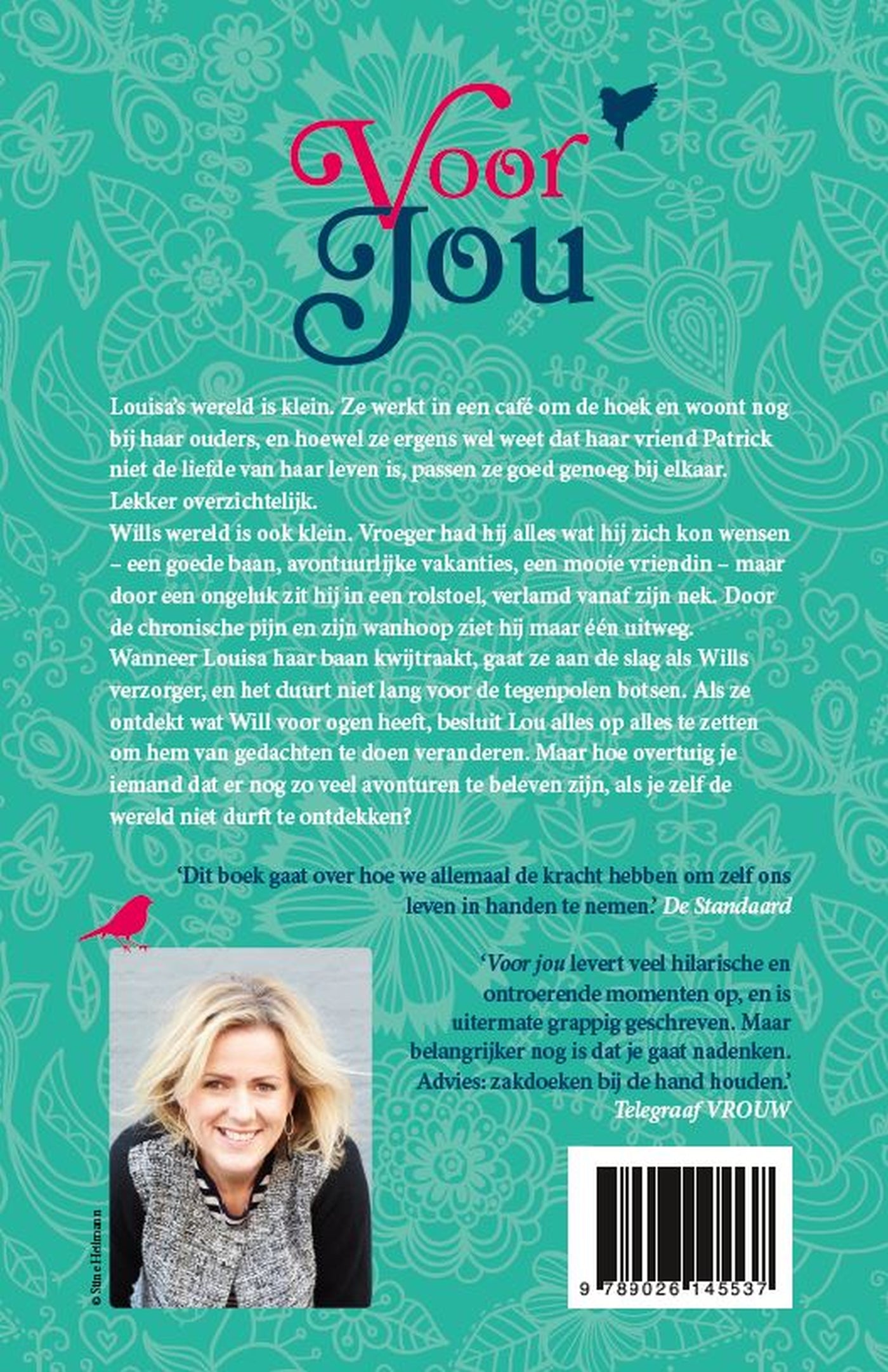 Voor Jou

Louisa's wereld is klein. Ze werkt in een café om de hoek en woont nog bij haar ouders, en hoewel ze ergens wel weet dat haar vriend Patrick niet de liefde van haar leven is, passen ze goed genoeg bij elkaar. Lekker overzichtelijk.

Wills wereld is ook klein. Vroeger had hij alles wat hij zich kon wensen – een goede baan, avontuurlijke vakanties, een mooie vriendin – maar door een ongeluk zit hij in een rolstoel, verlamd vanaf zijn nek. Door de chronische pijn en zijn wanhoop ziet hij maar één uitweg.

Wanneer Louisa haar baan kwijtraakt, gaat ze aan de slag als Wills verzorger, en het duurt niet lang voor de tegenpolen botsen. Als ze ontdekt wat Will voor ogen heeft, besluit Lou alles op alles te zetten om hem van gedachten te doen veranderen. Maar hoe overtuig je iemand dat er nog zo veel avonturen te beleven zijn, als je zelf de wereld niet durft te ontdekken?

'Dit boek gaat over hoe we allemaal de kracht hebben om zelf ons leven in handen te nemen.' De Standaard

'Voor jou levert veel hilarische en ontroerende momenten op, en is uitermate grappig geschreven. Maar belangrijker nog is dat je gaat nadenken. Advies: zakdoeken bij de hand houden.'
Telegraaf VROUW

© Stine Heilmann

9 789026 145537